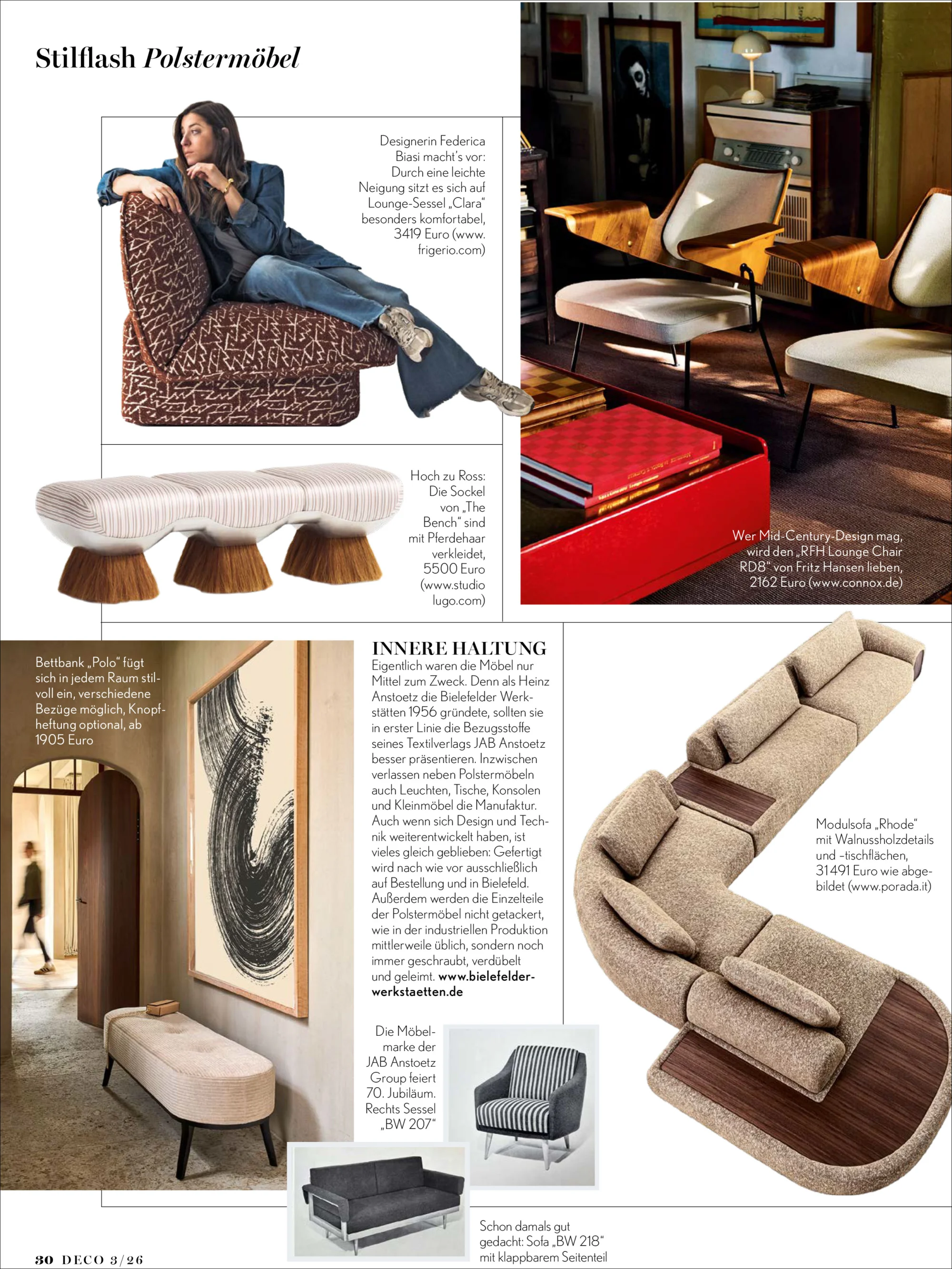 Stilflash Polstermöbel

Designerin Federica Biasi macht's vor: Durch eine leichte Neigung sitzt es sich auf Lounge-Sessel „Clara“ besonders komfortabel, 3419 Euro (www.frigerio.com)

Hoch zu Ross: Die Sockel von „The Bench“ sind mit Pferdehaar verkleidet, 5500 Euro (www.studiolugo.com)

Wer Mid-Century-Design mag, wird den „RFH Lounge Chair RD8“ von Fritz Hansen lieben, 2162 Euro (www.connox.de)

Bettbank „Polo“ fügt sich in jedem Raum stilvoll ein, verschiedene Bezüge möglich, Knopfheftung optional, ab 1905 Euro

INNERE HALTUNG
Eigentlich waren die Möbel nur Mittel zum Zweck. Denn als Heinz Anstoetz die Bielefelder Werkstätten 1956 gründete, sollten sie in erster Linie die Bezugsstoffe seines Textilverlags JAB Anstoetz besser präsentieren. Inzwischen verlassen neben Polstermöbeln auch Leuchten, Tische, Konsolen und Kleinmöbel die Manufaktur. Auch wenn sich Design und Technik weiterentwickelt haben, ist vieles gleich geblieben: Gefertigt wird nach wie vor ausschließlich auf Bestellung und in Bielefeld. Außerdem werden die Einzelteile der Polstermöbel nicht getackert, wie in der industriellen Produktion mittlerweile üblich, sondern noch immer geschraubt, verdübelt und geleimt. www.bielefelder-werkstaetten.de

Modulsofa „Rhode“ mit Walnussholzdetails und -tischflächen, 31491 Euro wie abgebildet (www.porada.it)

Die Möbelmarke der JAB Anstoetz Group feiert 70. Jubiläum. Rechts Sessel „BW 207“

Schon damals gut gedacht: Sofa „BW 218“ mit klappbarem Seitenteil

30 DECO 3/26